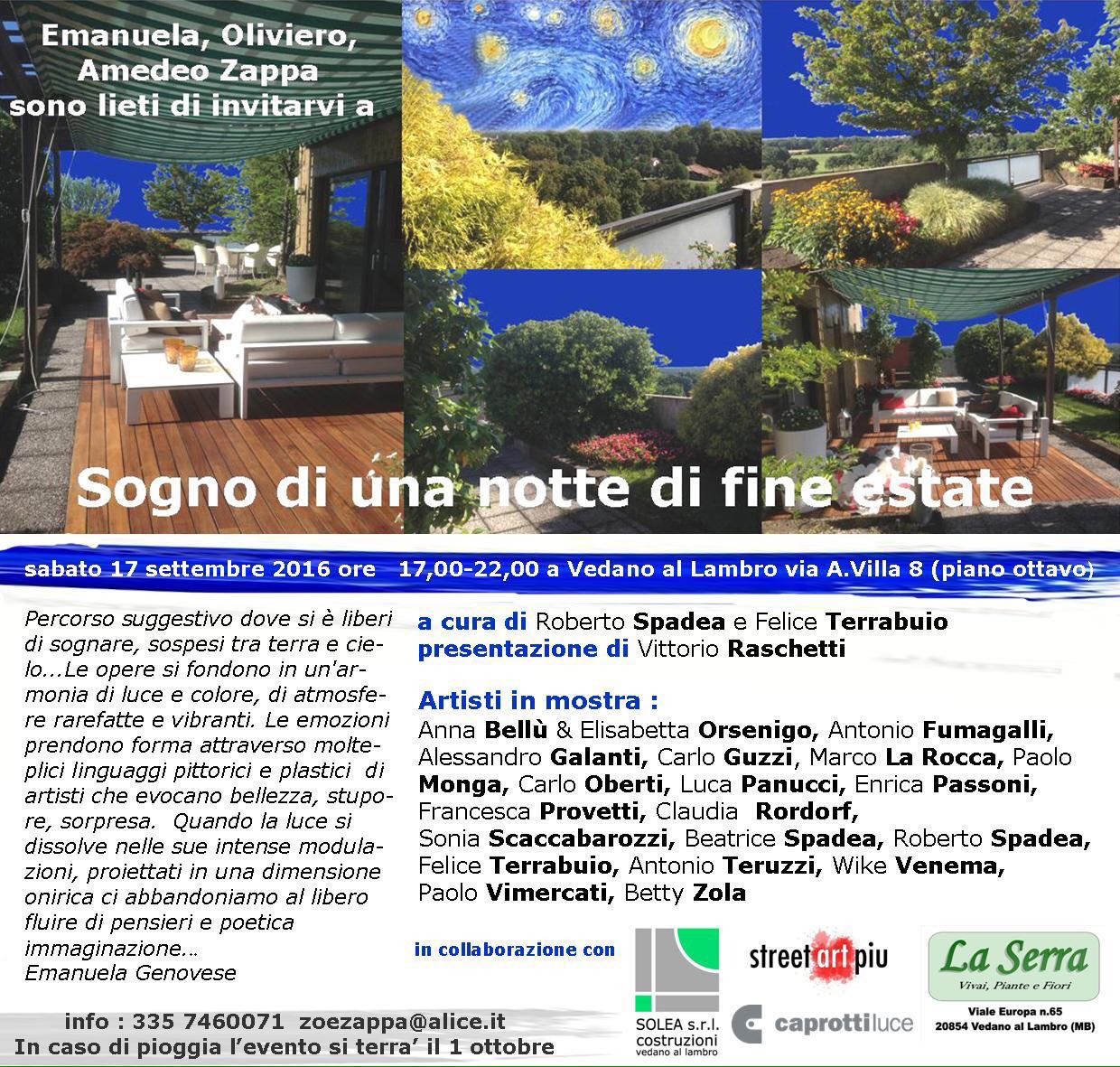 Emanuela, Oliviero, Amedeo Zappa sono lieti di invitarvi a

Sogno di una notte di fine estate

sabato 17 settembre 2016 ore 17,00-22,00 a Vedano al Lambro via A.Villa 8 (piano ottavo)

Percorso suggestivo dove si è liberi di sognare, sospesi tra terra e cielo...Le opere si fondono in un'armonia di luce e colore, di atmosfere rarefatte e vibranti. Le emozioni prendono forma attraverso molteplici linguaggi pittorici e plastici di artisti che evocano bellezza, stupore, sorpresa. Quando la luce si dissolve nelle sue intense modulazioni, proiettati in una dimensione onirica ci abbandoniamo al libero fluire di pensieri e poetica immaginazione...
Emanuela Genovese

a cura di Roberto Spadea e Felice Terrabuio
presentazione di Vittorio Raschetti

Artisti in mostra :
Anna Bellù & Elisabetta Orsenigo, Antonio Fumagalli, Alessandro Galanti, Carlo Guzzi, Marco La Rocca, Paolo Monga, Carlo Oberti, Luca Panucci, Enrica Passoni, Francesca Provetti, Claudia Rordorf, Sonia Scaccabarozzi, Beatrice Spadea, Roberto Spadea, Felice Terrabuio, Antonio Teruzzi, Wike Venema, Paolo Vimercati, Betty Zola

in collaborazione con

SOLEA s.r.l. costruzioni vedano al lambro

streetartpiu

caprottiluce

La Serra
Vivai, Piante e Fiori
Viale Europa n.65
20854 Vedano al Lambro (MB)

info : 335 7460071 zoezappa@alice.it
In caso di pioggia l'evento si terra' il 1 ottobre